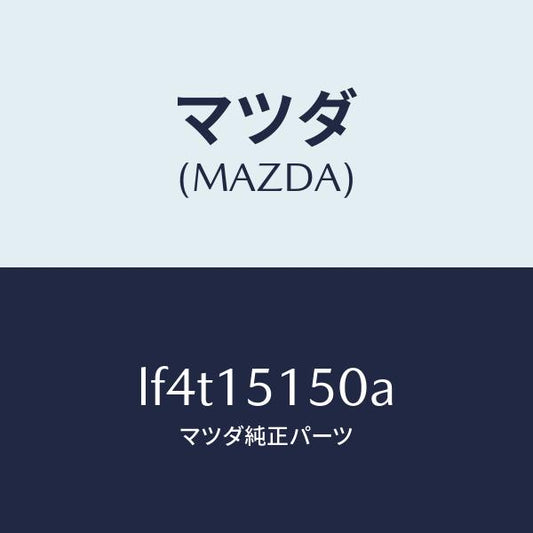 マツダ
(MAZDA)

lf4t15150a
マツダ純正パーツ